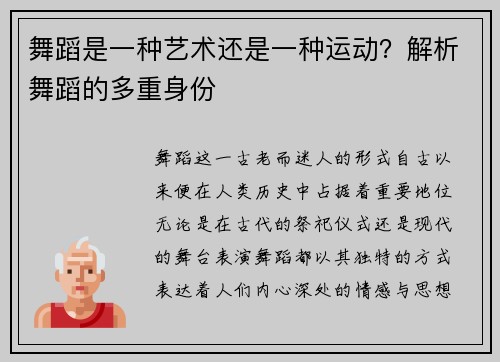 舞蹈是一种艺术还是一种运动？解析舞蹈的多重身份

舞蹈这一古老而迷人的形式自古以来便在人类历史中占据着重要地位无论是在古代的祭祀仪式还是现代的舞台表演舞蹈都以其独特的方式表达着人们内心深处的情感与思想